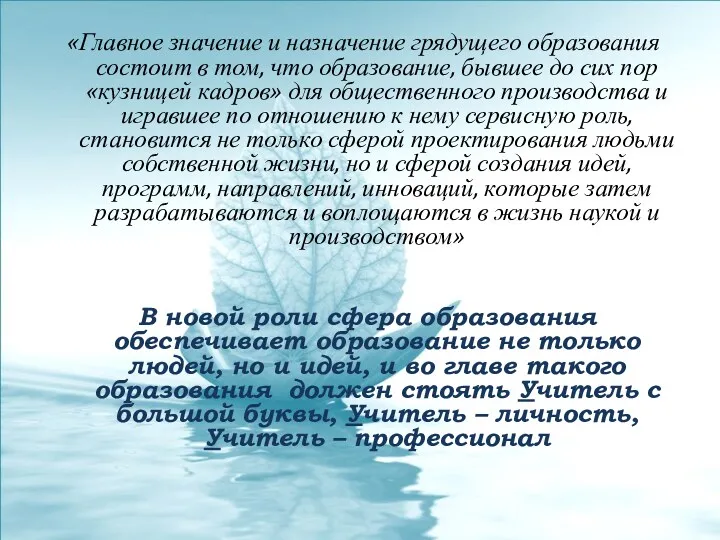 «Главное значение и назначение грядущего образования состоит в том, что образование, бывшее до сих пор «кузницей кадров» для общественного производства и игравшее по отношению к нему сервисную роль, становится не только сферой проектирования людьми собственной жизни, но и сферой создания идей, программ, направлений, инноваций, которые затем разрабатываются и воплощаются в жизнь наукой и производством»

В новой роли сфера образования обеспечивает образование не только людей, но и идей, и во главе такого образования должен стоять Учитель с большой буквы, Учитель – личность, Учитель – профессионал